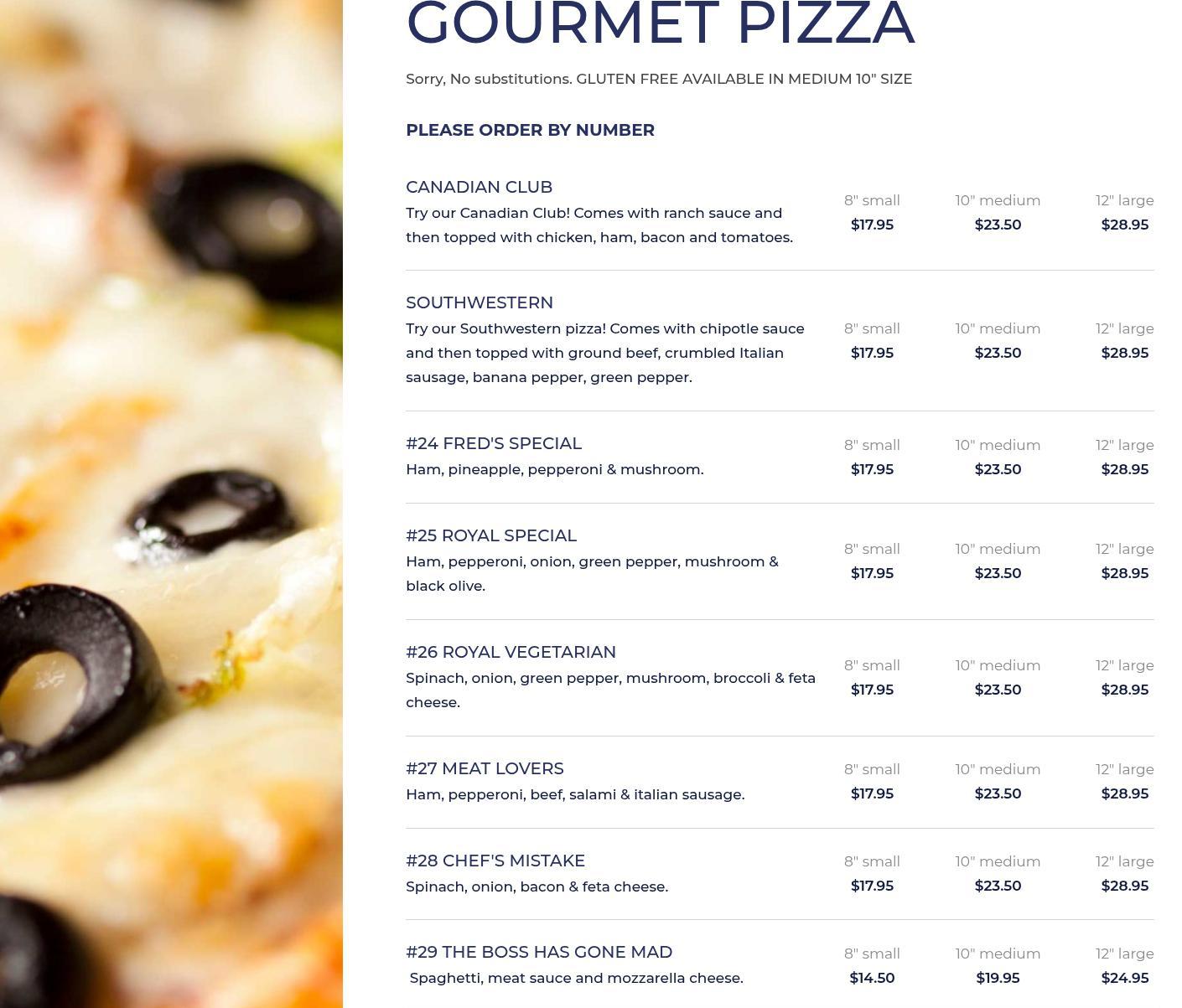 GOURMET PIZZA

Sorry, No substitutions. GLUTEN FREE AVAILABLE IN MEDIUM 10" SIZE

PLEASE ORDER BY NUMBER

CANADIAN CLUB
Try our Canadian Club! Comes with ranch sauce and then topped with chicken, ham, bacon and tomatoes.
8" small
$17.95
10" medium
$23.50
12" large
$28.95

SOUTHWESTERN
Try our Southwestern pizza! Comes with chipotle sauce and then topped with ground beef, crumbled Italian sausage, banana pepper, green pepper.
8" small
$17.95
10" medium
$23.50
12" large
$28.95

#24 FRED'S SPECIAL
Ham, pineapple, pepperoni & mushroom.
8" small
$17.95
10" medium
$23.50
12" large
$28.95

#25 ROYAL SPECIAL
Ham, pepperoni, onion, green pepper, mushroom & black olive.
8" small
$17.95
10" medium
$23.50
12" large
$28.95

#26 ROYAL VEGETARIAN
Spinach, onion, green pepper, mushroom, broccoli & feta cheese.
8" small
$17.95
10" medium
$23.50
12" large
$28.95

#27 MEAT LOVERS
Ham, pepperoni, beef, salami & italian sausage.
8" small
$17.95
10" medium
$23.50
12" large
$28.95

#28 CHEF'S MISTAKE
Spinach, onion, bacon & feta cheese.
8" small
$17.95
10" medium
$23.50
12" large
$28.95

#29 THE BOSS HAS GONE MAD
Spaghetti, meat sauce and mozzarella cheese.
8" small
$14.50
10" medium
$19.95
12" large
$24.95